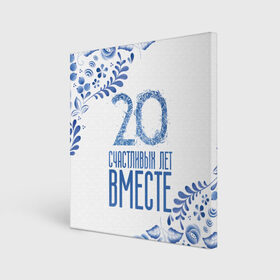 20
СЧАСТЛИВЫХ ЛЕТ
ВМЕСТЕ